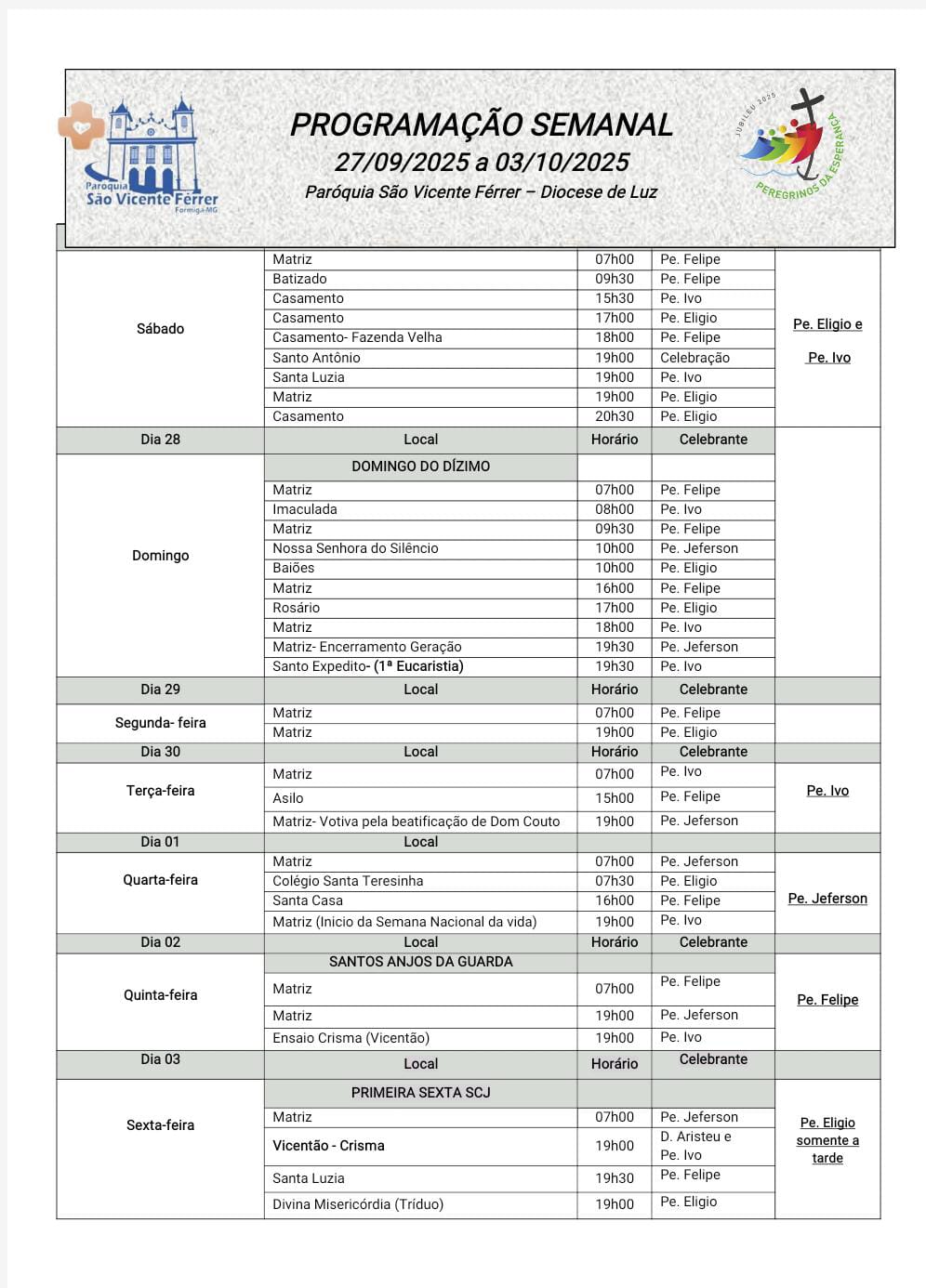 Paroquia São Vicente Férrer Formiga-MG

PROGRAMAÇÃO SEMANAL
27/09/2025 a 03/10/2025
Paróquia São Vicente Férrer – Diocese de Luz

JUBILEU 2025 PEREGRINOS DA ESPERANÇA

| | | | | |
|---|---|---|---|---|
| Sábado | Matriz | 07h00 | Pe. Felipe | Pe. Eligio e Pe. Ivo |
| | Batizado | 09h30 | Pe. Felipe | |
| | Casamento | 15h30 | Pe. Ivo | |
| | Casamento | 17h00 | Pe. Eligio | |
| | Casamento- Fazenda Velha | 18h00 | Pe. Felipe | |
| | Santo Antônio | 19h00 | Celebração | |
| | Santa Luzia | 19h00 | Pe. Ivo | |
| | Matriz | 19h00 | Pe. Eligio | |
| | Casamento | 20h30 | Pe. Eligio | |
| Dia 28 | Local | Horário | Celebrante | |
| Domingo | DOMINGO DO DÍZIMO | | | |
| | Matriz | 07h00 | Pe. Felipe | |
| | Imaculada | 08h00 | Pe. Ivo | |
| | Matriz | 09h30 | Pe. Felipe | |
| | Nossa Senhora do Silêncio | 10h00 | Pe. Jeferson | |
| | Baiões | 10h00 | Pe. Eligio | |
| | Matriz | 16h00 | Pe. Felipe | |
| | Rosário | 17h00 | Pe. Eligio | |
| | Matriz | 18h00 | Pe. Ivo | |
| | Matriz- Encerramento Geração | 19h30 | Pe. Jeferson | |
| | Santo Expedito- (1ª Eucaristia) | 19h30 | Pe. Ivo | |
| Dia 29 | Local | Horário | Celebrante | |
| Segunda- feira | Matriz | 07h00 | Pe. Felipe | |
| | Matriz | 19h00 | Pe. Eligio | |
| Dia 30 | Local | Horário | Celebrante | |
| Terça-feira | Matriz | 07h00 | Pe. Ivo | Pe. Ivo |
| | Asilo | 15h00 | Pe. Felipe | |
| | Matriz- Votiva pela beatificação de Dom Couto | 19h00 | Pe. Jeferson | |
| Dia 01 | Local | | | |
| Quarta-feira | Matriz | 07h00 | Pe. Jeferson | Pe. Jeferson |
| | Colégio Santa Teresinha | 07h30 | Pe. Eligio | |
| | Santa Casa | 16h00 | Pe. Felipe | |
| | Matriz (Inicio da Semana Nacional da vida) | 19h00 | Pe. Ivo | |
| Dia 02 | Local | Horário | Celebrante | |
| Quinta-feira | SANTOS ANJOS DA GUARDA | | | Pe. Felipe |
| | Matriz | 07h00 | Pe. Felipe | |
| | Matriz | 19h00 | Pe. Jeferson | |
| | Ensaio Crisma (Vicentão) | 19h00 | Pe. Ivo | |
| Dia 03 | Local | Horário | Celebrante | |
| Sexta-feira | PRIMEIRA SEXTA SCJ | | | Pe. Eligio somente a tarde |
| | Matriz | 07h00 | Pe. Jeferson | |
| | Vicentão - Crisma | 19h00 | D. Aristeu e Pe. Ivo | |
| | Santa Luzia | 19h30 | Pe. Felipe | |
| | Divina Misericórdia (Tríduo) | 19h00 | Pe. Eligio | |